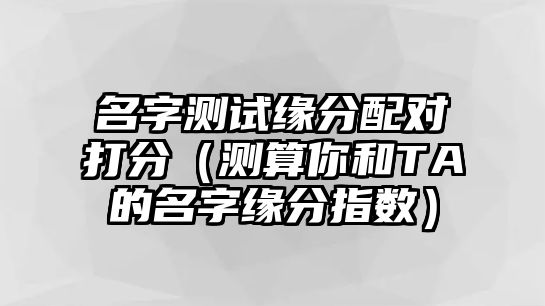 名字测试缘分配对打分（测算你和TA的名字缘分指数）